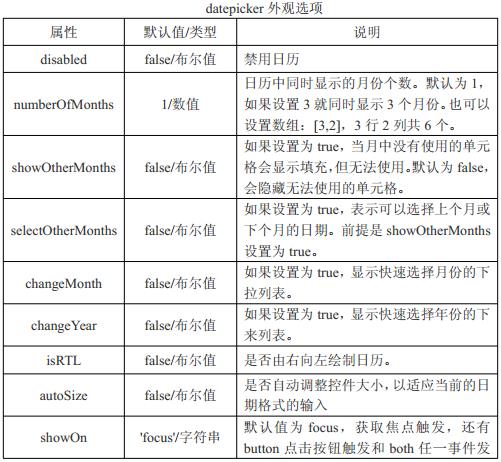 datepicker 外观选项

| 属性 | 默认值/类型 | 说明 |
|---|---|---|
| disabled | false/布尔值 | 禁用日历 |
| numberOfMonths | 1/数值 | 日历中同时显示的月份个数。默认为 1，如果设置 3 就同时显示 3 个月份。也可以设置数组：[3,2]，3 行 2 列共 6 个。 |
| showOtherMonths | false/布尔值 | 如果设置为 true，当月中没有使用的单元格会显示填充，但无法使用。默认为 false，会隐藏无法使用的单元格。 |
| selectOtherMonths | false/布尔值 | 如果设置为 true，表示可以选择上个月或下个月的日期。前提是 showOtherMonths 设置为 true。 |
| changeMonth | false/布尔值 | 如果设置为 true，显示快速选择月份的下拉列表。 |
| changeYear | false/布尔值 | 如果设置为 true，显示快速选择年份的下来列表。 |
| isRTL | false/布尔值 | 是否由右向左绘制日历。 |
| autoSize | false/布尔值 | 是否自动调整控件大小，以适应当前的日期格式的输入 |
| showOn | 'focus'/字符串 | 默认值为 focus，获取焦点触发，还有 button 点击按钮触发和 both 任一事件发 |